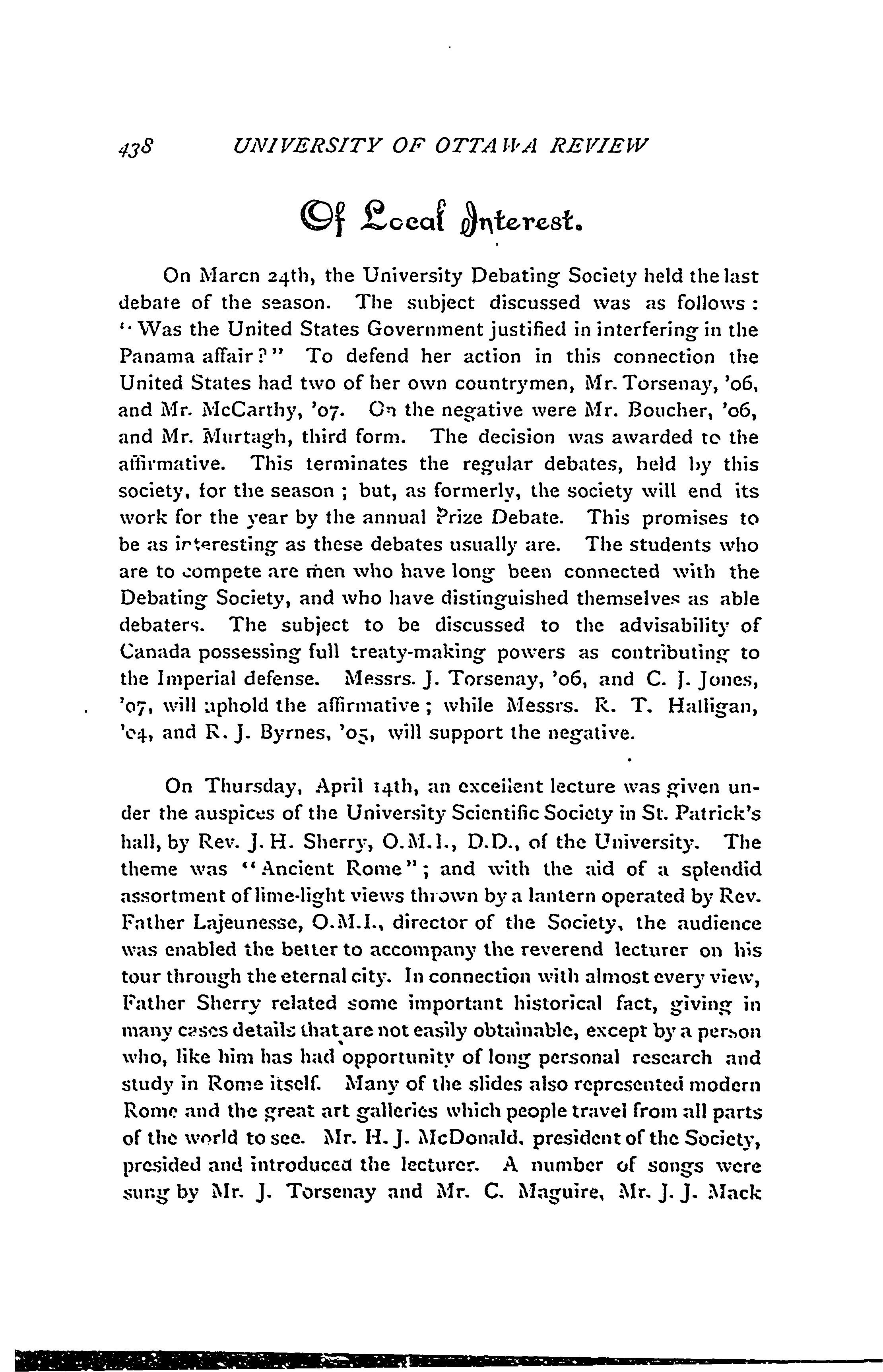 438 UNIVERSITY OF OTTAWA REVIEW

Of Local Interest.

On Marcn 24th, the University Debating Society held the last debate of the season. The subject discussed was as follows: "Was the United States Government justified in interfering in the Panama affair?" To defend her action in this connection the United States had two of her own countrymen, Mr. Torsenay, '06, and Mr. McCarthy, '07. On the negative were Mr. Boucher, '06, and Mr. Murtagh, third form. The decision was awarded to the affirmative. This terminates the regular debates, held by this society, for the season; but, as formerly, the society will end its work for the year by the annual Prize Debate. This promises to be as interesting as these debates usually are. The students who are to compete are men who have long been connected with the Debating Society, and who have distinguished themselves as able debaters. The subject to be discussed to the advisability of Canada possessing full treaty-making powers as contributing to the Imperial defense. Messrs. J. Torsenay, '06, and C. J. Jones, '07, will uphold the affirmative; while Messrs. R. T. Halligan, '04, and R. J. Byrnes, '05, will support the negative.

On Thursday, April 14th, an excellent lecture was given under the auspices of the University Scientific Society in St. Patrick's hall, by Rev. J. H. Sherry, O.M.I., D.D., of the University. The theme was "Ancient Rome"; and with the aid of a splendid assortment of lime-light views thrown by a lantern operated by Rev. Father Lajeunesse, O.M.I., director of the Society, the audience was enabled the better to accompany the reverend lecturer on his tour through the eternal city. In connection with almost every view, Father Sherry related some important historical fact, giving in many cases details that are not easily obtainable, except by a person who, like him has had opportunity of long personal research and study in Rome itself. Many of the slides also represented modern Rome and the great art galleries which people travel from all parts of the world to see. Mr. H. J. McDonald, president of the Society, presided and introduced the lecturer. A number of songs were sung by Mr. J. Torsenay and Mr. C. Maguire, Mr. J. J. Mack